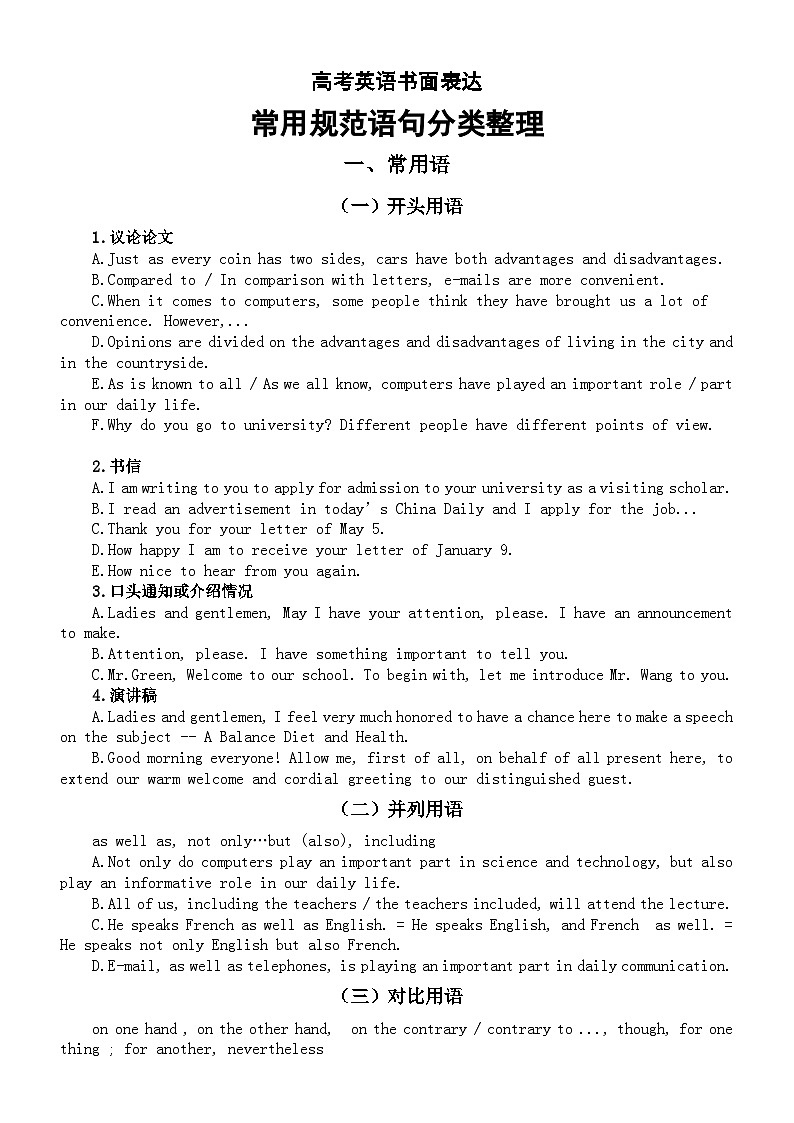 高考英语书面表达

常用规范语句分类整理

一、常用语

（一）开头用语

1.议论论文

A.Just as every coin has two sides, cars have both advantages and disadvantages.

B.Compared to / In comparison with letters, e-mails are more convenient.

C.When it comes to computers, some people think they have brought us a lot of convenience. However,...

D.Opinions are divided on the advantages and disadvantages of living in the city and in the countryside.

E.As is known to all / As we all know, computers have played an important role / part in our daily life.

F.Why do you go to university? Different people have different points of view.

2.书信

A.I am writing to you to apply for admission to your university as a visiting scholar.

B.I read an advertisement in today's China Daily and I apply for the job...

C.Thank you for your letter of May 5.

D.How happy I am to receive your letter of January 9.

E.How nice to hear from you again.

3.口头通知或介绍情况

A.Ladies and gentlemen, May I have your attention, please. I have an announcement to make.

B.Attention, please. I have something important to tell you.

C.Mr.Green, Welcome to our school. To begin with, let me introduce Mr. Wang to you.

4.演讲稿

A.Ladies and gentlemen, I feel very much honored to have a chance here to make a speech on the subject -- A Balance Diet and Health.

B.Good morning everyone! Allow me, first of all, on behalf of all present here, to extend our warm welcome and cordial greeting to our distinguished guest.

（二）并列用语

as well as, not only…but (also), including

A.Not only do computers play an important part in science and technology, but also play an informative role in our daily life.

B.All of us, including the teachers / the teachers included, will attend the lecture.

C.He speaks French as well as English. = He speaks English, and French as well. = He speaks not only English but also French.

D.E-mail, as well as telephones, is playing an important part in daily communication.

（三）对比用语

on one hand , on the other hand, on the contrary / contrary to ..., though, for one thing ; for another, nevertheless